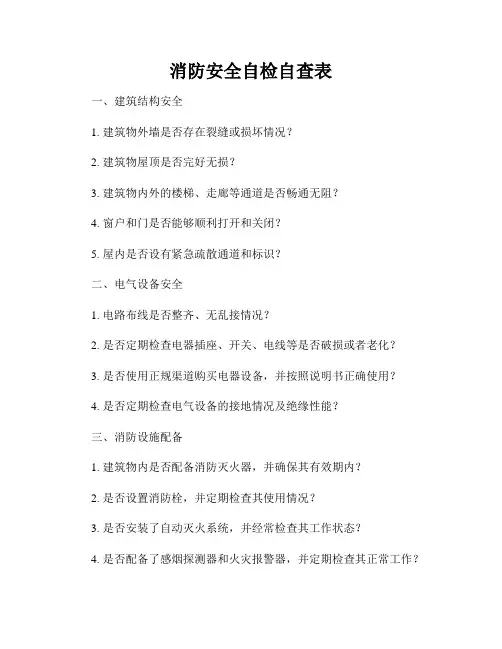 消防安全自检自查表

一、建筑结构安全

1. 建筑物外墙是否存在裂缝或损坏情况？

2. 建筑物屋顶是否完好无损？

3. 建筑物内外的楼梯、走廊等通道是否畅通无阻？

4. 窗户和门是否能够顺利打开和关闭？

5. 屋内是否设有紧急疏散通道和标识？

二、电气设备安全

1. 电路布线是否整齐、无乱接情况？

2. 是否定期检查电器插座、开关、电线等是否破损或者老化？

3. 是否使用正规渠道购买电器设备，并按照说明书正确使用？

4. 是否定期检查电气设备的接地情况及绝缘性能？

三、消防设施配备

1. 建筑物内是否配备消防灭火器，并确保其有效期内？

2. 是否设置消防栓，并定期检查其使用情况？

3. 是否安装了自动灭火系统，并经常检查其工作状态？

4. 是否配备了感烟探测器和火灾报警器，并定期检查其正常工作？